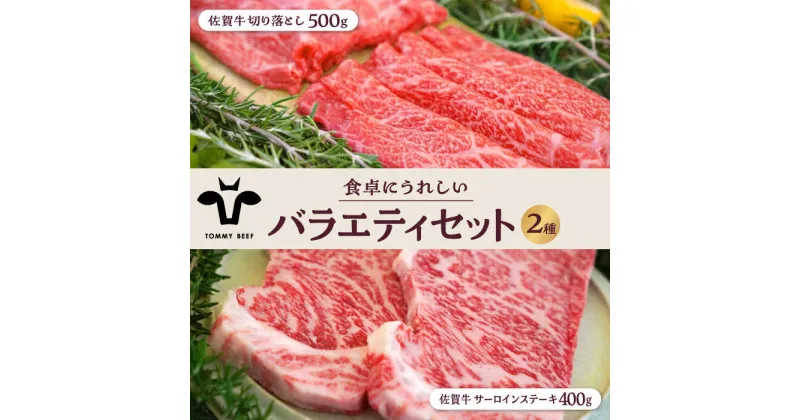 佐賀牛 切り落とし 500g

TOMMY BEEF

食卓にうれしい

バラエティセット 2種

佐賀牛 サーロインステーキ 400g